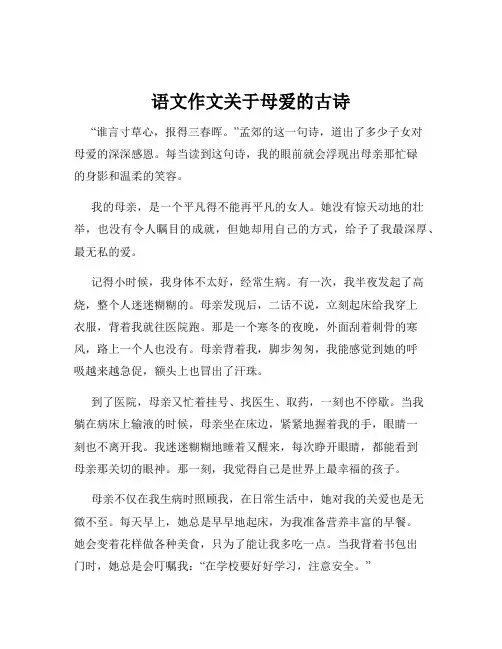 语文作文关于母爱的古诗

“谁言寸草心，报得三春晖。”孟郊的这一句诗，道出了多少子女对母爱的深深感恩。每当读到这句诗，我的眼前就会浮现出母亲那忙碌的身影和温柔的笑容。

我的母亲，是一个平凡得不能再平凡的女人。她没有惊天动地的壮举，也没有令人瞩目的成就，但她却用自己的方式，给予了我最深厚、最无私的爱。

记得小时候，我身体不太好，经常生病。有一次，我半夜发起了高烧，整个人迷迷糊糊的。母亲发现后，二话不说，立刻起床给我穿上衣服，背着我就往医院跑。那是一个寒冬的夜晚，外面刮着刺骨的寒风，路上一个人也没有。母亲背着我，脚步匆匆，我能感觉到她的呼吸越来越急促，额头上也冒出了汗珠。

到了医院，母亲又忙着挂号、找医生、取药，一刻也不停歇。当我躺在病床上输液的时候，母亲坐在床边，紧紧地握着我的手，眼睛一刻也不离开我。我迷迷糊糊地睡着又醒来，每次睁开眼睛，都能看到母亲那关切的眼神。那一刻，我觉得自己是世界上最幸福的孩子。

母亲不仅在我生病时照顾我，在日常生活中，她对我的关爱也是无微不至。每天早上，她总是早早地起床，为我准备营养丰富的早餐。她会变着花样做各种美食，只为了能让我多吃一点。当我背着书包出门时，她总是会叮嘱我：“在学校要好好学习，注意安全。”